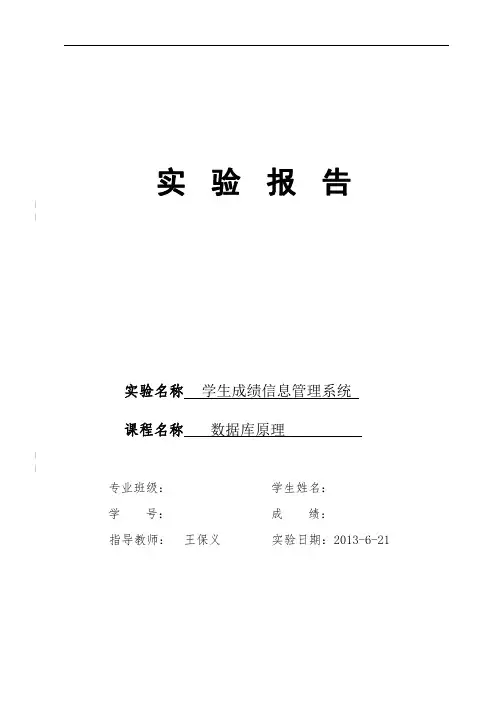 实 验 报 告

实验名称 学生成绩信息管理系统

课程名称 数据库原理

专业班级：

学生姓名：

学 号：

成 绩：

指导教师： 王保义

实验日期：2013-6-21